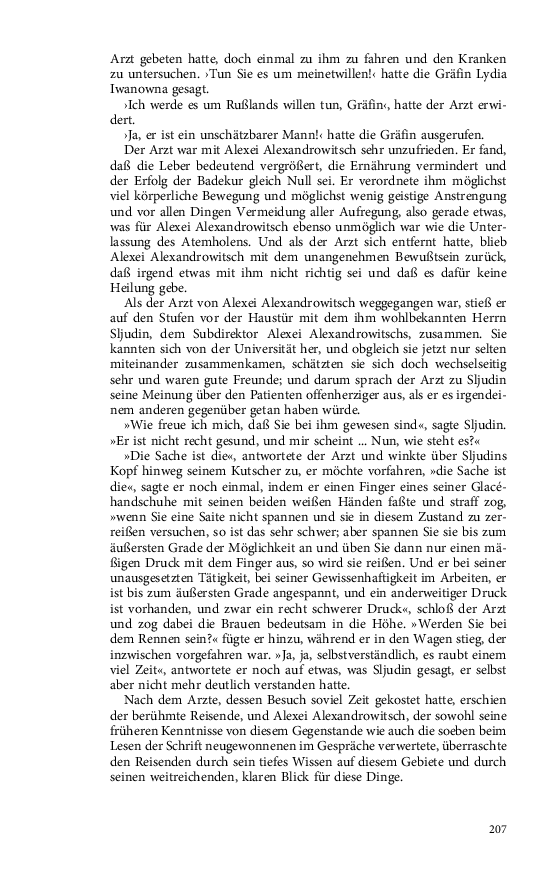 Arzt gebeten hatte, doch einmal zu ihm zu fahren und den Kranken zu untersuchen. ›Tun Sie es um meinetwillen!‹ hatte die Gräfin Lydia Iwanowna gesagt.

›Ich werde es um Rußlands willen tun, Gräfin‹, hatte der Arzt erwidert.

›Ja, er ist ein unschätzbarer Mann!‹ hatte die Gräfin ausgerufen.

Der Arzt war mit Alexei Alexandrowitsch sehr unzufrieden. Er fand, daß die Leber bedeutend vergrößert, die Ernährung vermindert und der Erfolg der Badekur gleich Null sei. Er verordnete ihm möglichst viel körperliche Bewegung und möglichst wenig geistige Anstrengung und vor allen Dingen Vermeidung aller Aufregung, also gerade etwas, was für Alexei Alexandrowitsch ebenso unmöglich war wie die Unterlassung des Atemholens. Und als der Arzt sich entfernt hatte, blieb Alexei Alexandrowitsch mit dem unangenehmen Bewußtsein zurück, daß irgend etwas mit ihm nicht richtig sei und daß es dafür keine Heilung gebe.

Als der Arzt von Alexei Alexandrowitsch weggegangen war, stieß er auf den Stufen vor der Haustür mit dem ihm wohlbekannten Herrn Sljudin, dem Subdirektor Alexei Alexandrowitschs, zusammen. Sie kannten sich von der Universität her, und obgleich sie jetzt nur selten miteinander zusammenkamen, schätzten sie sich doch wechselseitig sehr und waren gute Freunde; und darum sprach der Arzt zu Sljudin seine Meinung über den Patienten offenherziger aus, als er es irgendeinem anderen gegenüber getan haben würde.

»Wie freue ich mich, daß Sie bei ihm gewesen sind«, sagte Sljudin. »Er ist nicht recht gesund, und mir scheint ... Nun, wie steht es?«

»Die Sache ist die«, antwortete der Arzt und winkte über Sljudins Kopf hinweg seinem Kutscher zu, er möchte vorfahren, »die Sache ist die«, sagte er noch einmal, indem er einen Finger eines seiner Glacéhandschuhe mit seinen beiden weißen Händen faßte und straff zog, »wenn Sie eine Saite nicht spannen und sie in diesem Zustand zu zerreißen versuchen, so ist das sehr schwer; aber spannen Sie sie bis zum äußersten Grade der Möglichkeit an und üben Sie dann nur einen mäßigen Druck mit dem Finger aus, so wird sie reißen. Und er bei seiner unausgesetzten Tätigkeit, bei seiner Gewissenhaftigkeit im Arbeiten, er ist bis zum äußersten Grade angespannt, und ein anderweitiger Druck ist vorhanden, und zwar ein recht schwerer Druck«, schloß der Arzt und zog dabei die Brauen bedeutsam in die Höhe. »Werden Sie bei dem Rennen sein?« fügte er hinzu, während er in den Wagen stieg, der inzwischen vorgefahren war. »Ja, ja, selbstverständlich, es raubt einem viel Zeit«, antwortete er noch auf etwas, was Sljudin gesagt, er selbst aber nicht mehr deutlich verstanden hatte.

Nach dem Arzte, dessen Besuch soviel Zeit gekostet hatte, erschien der berühmte Reisende, und Alexei Alexandrowitsch, der sowohl seine früheren Kenntnisse von diesem Gegenstande wie auch die soeben beim Lesen der Schrift neugewonnenen im Gespräche verwertete, überraschte den Reisenden durch sein tiefes Wissen auf diesem Gebiete und durch seinen weitreichenden, klaren Blick für diese Dinge.

207